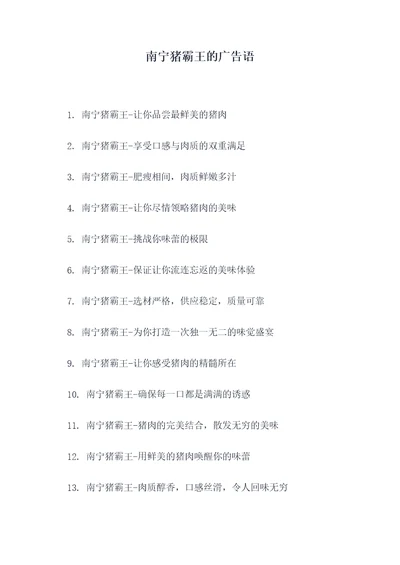 南宁猪霸王的广告语

1. 南宁猪霸王-让你品尝最鲜美的猪肉

2. 南宁猪霸王-享受口感与肉质的双重满足

3. 南宁猪霸王-肥瘦相间，肉质鲜嫩多汁

4. 南宁猪霸王-让你尽情领略猪肉的美味

5. 南宁猪霸王-挑战你味蕾的极限

6. 南宁猪霸王-保证让你流连忘返的美味体验

7. 南宁猪霸王-选材严格，供应稳定，质量可靠

8. 南宁猪霸王-为你打造一次独一无二的味觉盛宴

9. 南宁猪霸王-让你感受猪肉的精髓所在

10. 南宁猪霸王-确保每一口都是满满的诱惑

11. 南宁猪霸王-猪肉的完美结合，散发无穷的美味

12. 南宁猪霸王-用鲜美的猪肉唤醒你的味蕾

13. 南宁猪霸王-肉质醇香，口感丝滑，令人回味无穷